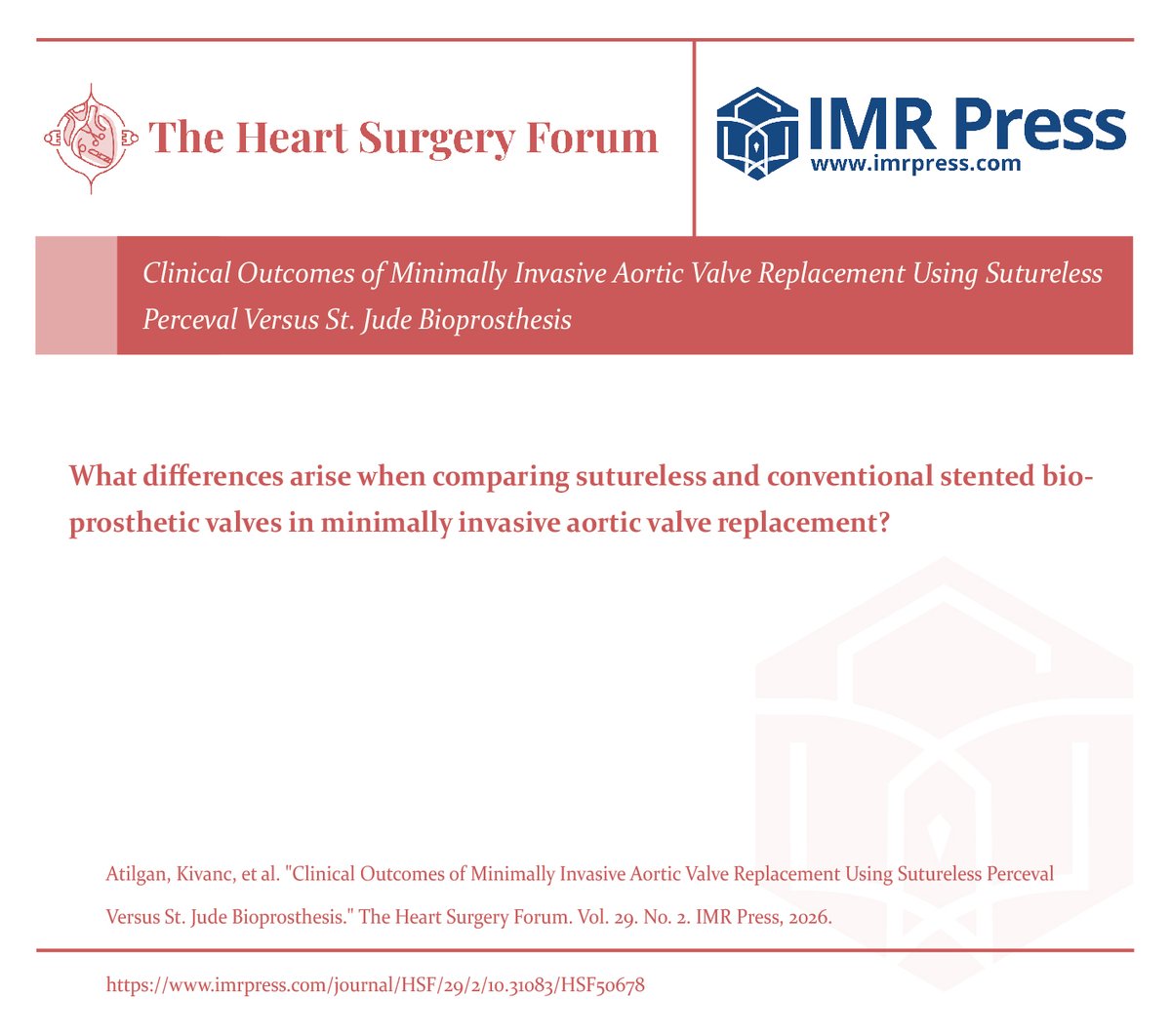 The Heart Surgery Forum

IMR Press
www.imrpress.com

Clinical Outcomes of Minimally Invasive Aortic Valve Replacement Using Sutureless Perceval Versus St. Jude Bioprosthesis

What differences arise when comparing sutureless and conventional stented bioprosthetic valves in minimally invasive aortic valve replacement?

Atilgan, Kivanc, et al. "Clinical Outcomes of Minimally Invasive Aortic Valve Replacement Using Sutureless Perceval Versus St. Jude Bioprosthesis." The Heart Surgery Forum. Vol. 29. No. 2. IMR Press, 2026.

https://www.imrpress.com/journal/HSF/29/2/10.31083/HSF50678